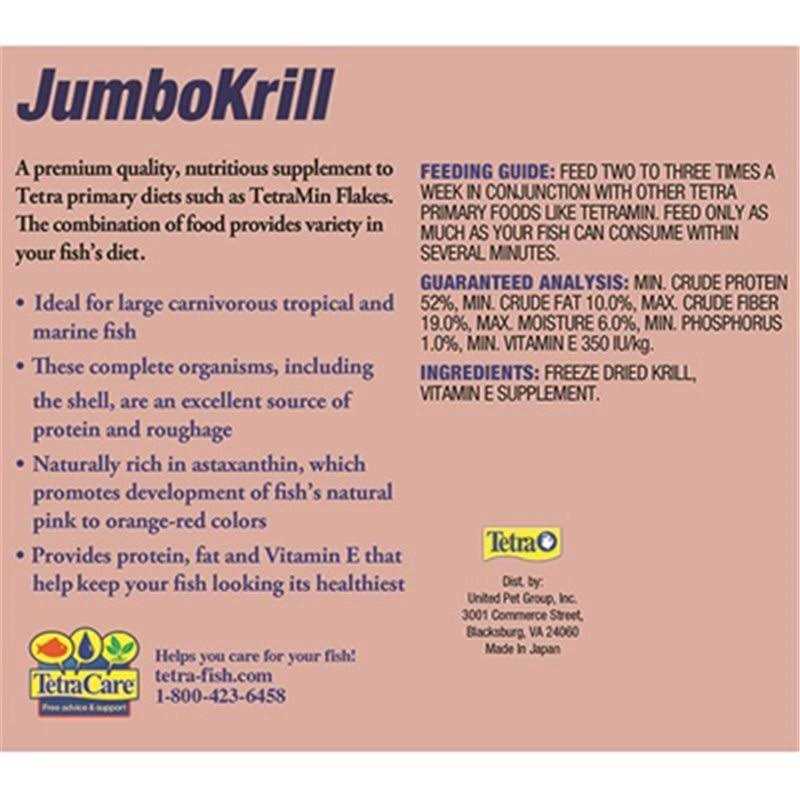 JumboKrill

A premium quality, nutritious supplement to Tetra primary diets such as TetraMin Flakes. The combination of food provides variety in your fish's diet.

• Ideal for large carnivorous tropical and marine fish
• These complete organisms, including the shell, are an excellent source of protein and roughage
• Naturally rich in astaxanthin, which promotes development of fish's natural pink to orange-red colors
• Provides protein, fat and Vitamin E that help keep your fish looking its healthiest

TetraCare
Free advice & support

Helps you care for your fish!
tetra-fish.com
1-800-423-6458

FEEDING GUIDE: FEED TWO TO THREE TIMES A WEEK IN CONJUNCTION WITH OTHER TETRA PRIMARY FOODS LIKE TETRAMIN. FEED ONLY AS MUCH AS YOUR FISH CAN CONSUME WITHIN SEVERAL MINUTES.

GUARANTEED ANALYSIS: MIN. CRUDE PROTEIN 52%, MIN. CRUDE FAT 10.0%, MAX. CRUDE FIBER 19.0%, MAX. MOISTURE 6.0%, MIN. PHOSPHORUS 1.0%, MIN. VITAMIN E 350 IU/kg.

INGREDIENTS: FREEZE DRIED KRILL, VITAMIN E SUPPLEMENT.

Tetra

Dist. by:
United Pet Group, Inc.
3001 Commerce Street,
Blacksburg, VA 24060
Made In Japan